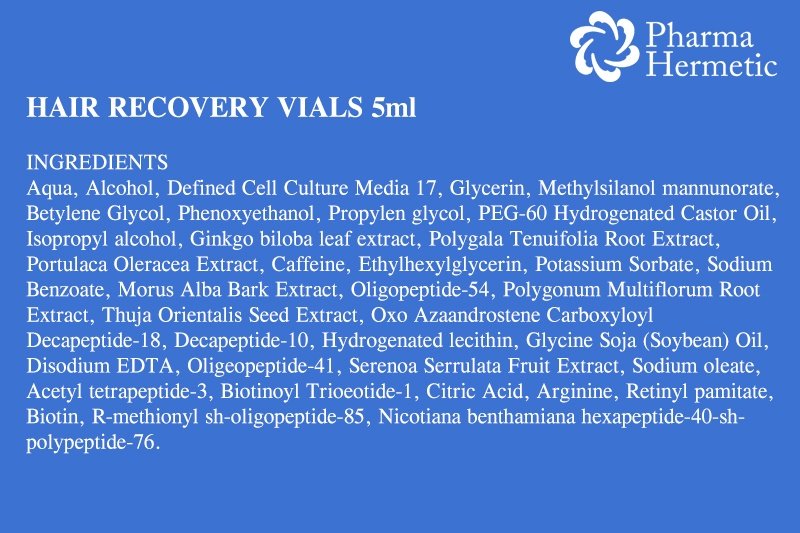 Pharma Hermetic

HAIR RECOVERY VIALS 5ml

INGREDIENTS
Aqua, Alcohol, Defined Cell Culture Media 17, Glycerin, Methylsilanol mannunorate, Betylene Glycol, Phenoxyethanol, Propylen glycol, PEG-60 Hydrogenated Castor Oil, Isopropyl alcohol, Ginkgo biloba leaf extract, Polygala Tenuifolia Root Extract, Portulaca Oleracea Extract, Caffeine, Ethylhexylglycerin, Potassium Sorbate, Sodium Benzoate, Morus Alba Bark Extract, Oligopeptide-54, Polygonum Multiflorum Root Extract, Thuja Orientalis Seed Extract, Oxo Azaandrostene Carboxyloyl Decapeptide-18, Decapeptide-10, Hydrogenated lecithin, Glycine Soja (Soybean) Oil, Disodium EDTA, Oligeopeptide-41, Serenoa Serrulata Fruit Extract, Sodium oleate, Acetyl tetrapeptide-3, Biotinoyl Trioeotide-1, Citric Acid, Arginine, Retinyl pamitate, Biotin, R-methionyl sh-oligopeptide-85, Nicotiana benthamiana hexapeptide-40-sh-polypeptide-76.